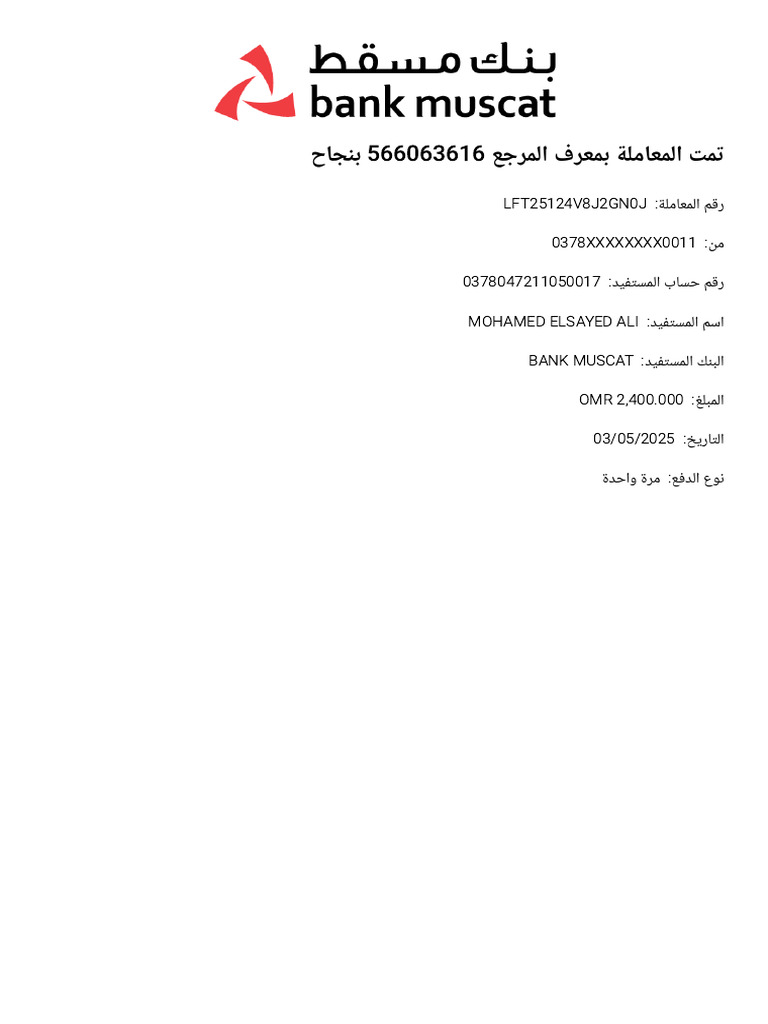 بنك مسقط
bank muscat

تمت المعاملة بمعرف المرجع 566063616 بنجاح

رقم المعاملة: LFT25124V8J2GN0J

من: 0378XXXXXXXX0011

رقم حساب المستفيد: 0378047211050017

اسم المستفيد: MOHAMED ELSAYED ALI

البنك المستفيد: BANK MUSCAT

المبلغ: OMR 2,400.000

التاريخ: 03/05/2025

نوع الدفع: مرة واحدة